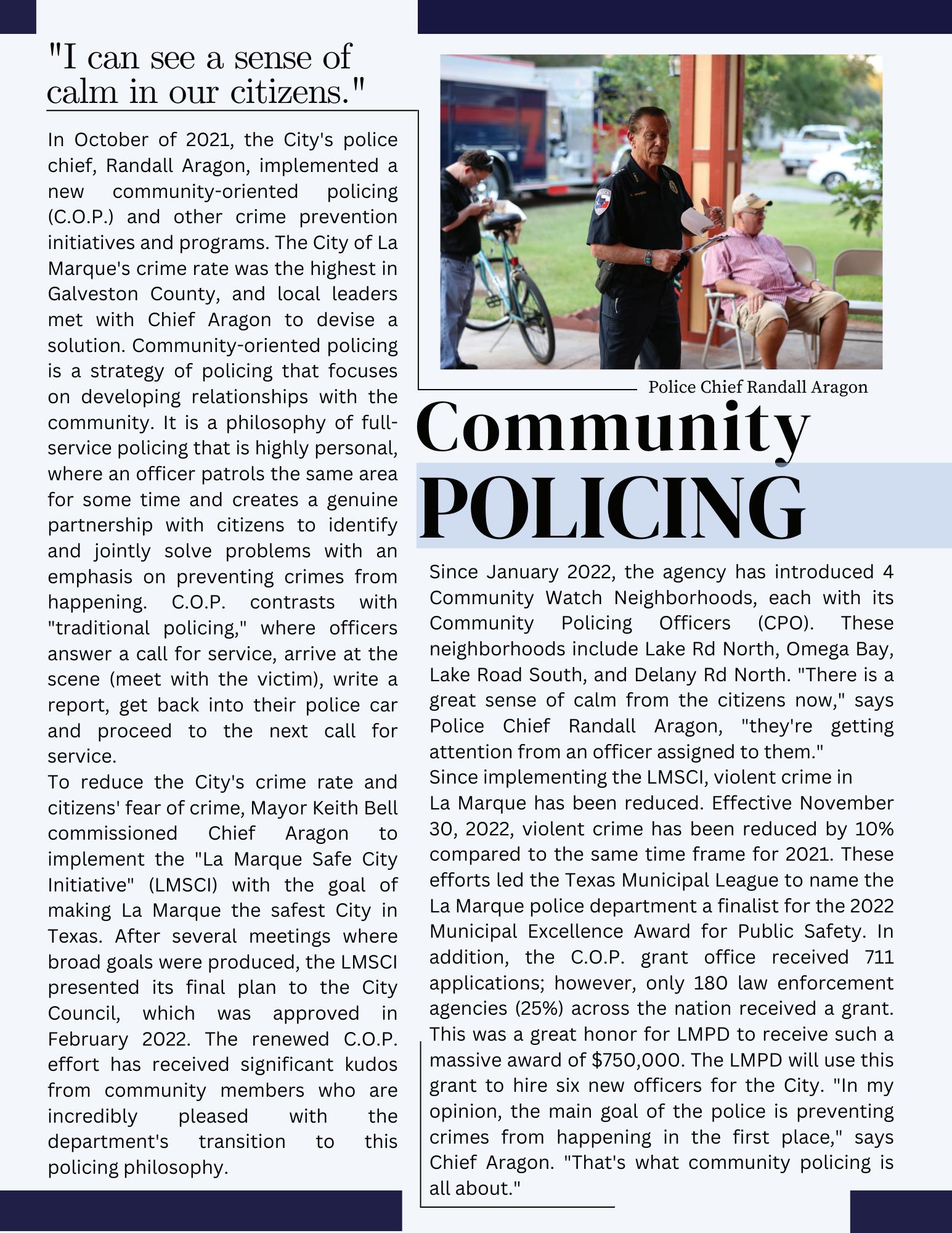 "I can see a sense of calm in our citizens."

In October of 2021, the City's police chief, Randall Aragon, implemented a new community-oriented policing (C.O.P.) and other crime prevention initiatives and programs. The City of La Marque's crime rate was the highest in Galveston County, and local leaders met with Chief Aragon to devise a solution. Community-oriented policing is a strategy of policing that focuses on developing relationships with the community. It is a philosophy of full-service policing that is highly personal, where an officer patrols the same area for some time and creates a genuine partnership with citizens to identify and jointly solve problems with an emphasis on preventing crimes from happening. C.O.P. contrasts with "traditional policing," where officers answer a call for service, arrive at the scene (meet with the victim), write a report, get back into their police car and proceed to the next call for service.
To reduce the City's crime rate and citizens' fear of crime, Mayor Keith Bell commissioned Chief Aragon to implement the "La Marque Safe City Initiative" (LMSCI) with the goal of making La Marque the safest City in Texas. After several meetings where broad goals were produced, the LMSCI presented its final plan to the City Council, which was approved in February 2022. The renewed C.O.P. effort has received significant kudos from community members who are incredibly pleased with the department's transition to this policing philosophy.

Police Chief Randall Aragon

Community
POLICING

Since January 2022, the agency has introduced 4 Community Watch Neighborhoods, each with its Community Policing Officers (CPO). These neighborhoods include Lake Rd North, Omega Bay, Lake Road South, and Delany Rd North. "There is a great sense of calm from the citizens now," says Police Chief Randall Aragon, "they're getting attention from an officer assigned to them."
Since implementing the LMSCI, violent crime in La Marque has been reduced. Effective November 30, 2022, violent crime has been reduced by 10% compared to the same time frame for 2021. These efforts led the Texas Municipal League to name the La Marque police department a finalist for the 2022 Municipal Excellence Award for Public Safety. In addition, the C.O.P. grant office received 711 applications; however, only 180 law enforcement agencies (25%) across the nation received a grant. This was a great honor for LMPD to receive such a massive award of $750,000. The LMPD will use this grant to hire six new officers for the City. "In my opinion, the main goal of the police is preventing crimes from happening in the first place," says Chief Aragon. "That's what community policing is all about."